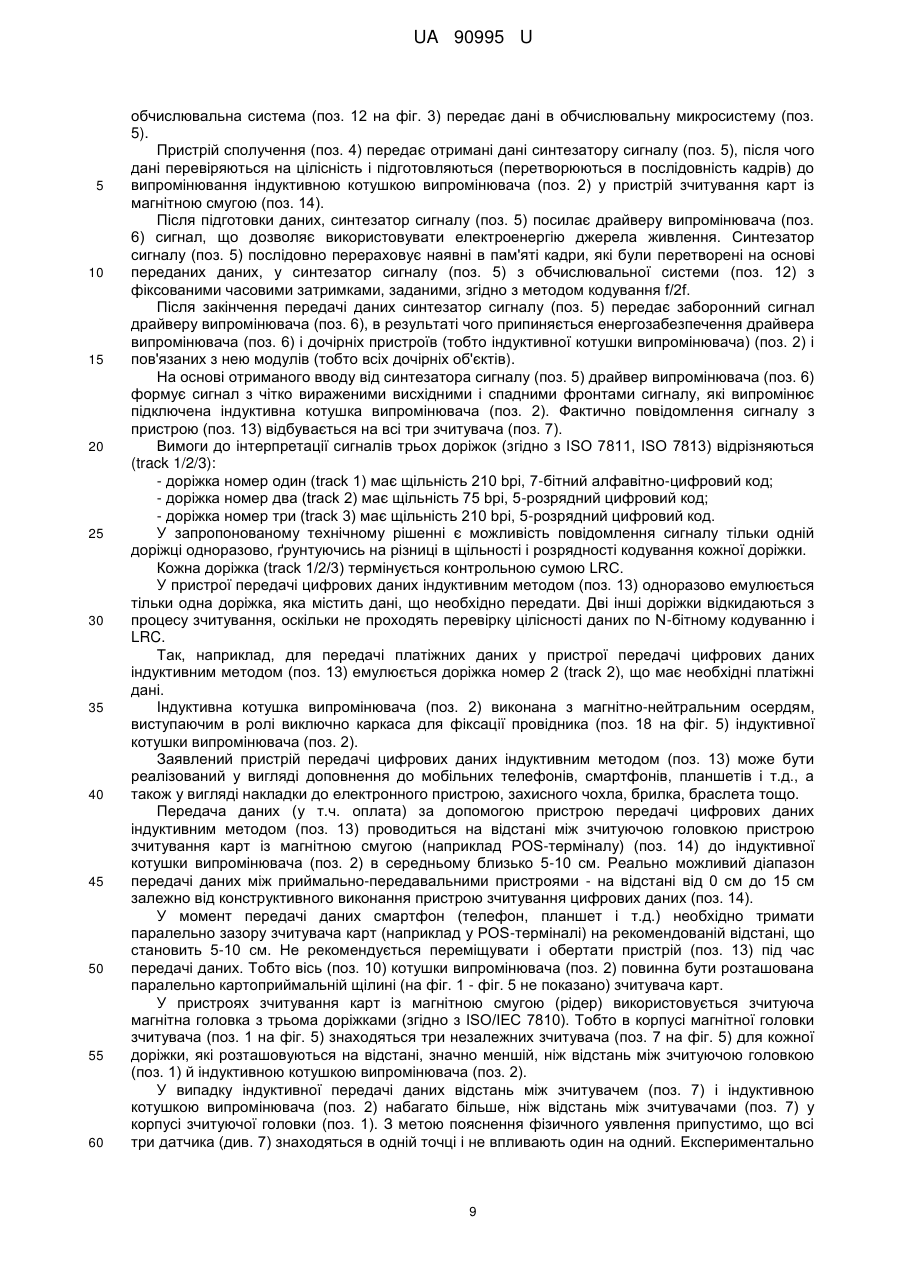 UA 90995 U

обчислювальна система (поз. 12 на фіг. 3) передає дані в обчислювальну микросистему (поз. 5).

Пристрій сполучення (поз. 4) передає отримані дані синтезатору сигналу (поз. 5), після чого дані перевіряються на цілісність і підготовляються (перетворюються в послідовність кадрів) до

5 випромінювання індуктивною котушкою випромінювача (поз. 2) у пристрій зчитування карт із магнітною смугою (поз. 14).

Після підготовки даних, синтезатор сигналу (поз. 5) посилає драйверу випромінювача (поз. 6) сигнал, що дозволяє використовувати електроенергію джерела живлення. Синтезатор сигналу (поз. 5) послідовно перераховує наявні в пам'яті кадри, які були перетворені на основі

10 переданих даних, у синтезатор сигналу (поз. 5) з обчислювальної системи (поз. 12) з фіксованими часовими затримками, заданими, згідно з методом кодування f/2f.

Після закінчення передачі даних синтезатор сигналу (поз. 5) передає заборонний сигнал драйверу випромінювача (поз. 6), в результаті чого припиняється енергозабезпечення драйвера випромінювача (поз. 6) і дочірніх пристроїв (тобто індуктивної котушки випромінювача) (поз. 2) і

15 пов'язаних з нею модулів (тобто всіх дочірніх об'єктів).

На основі отриманого вводу від синтезатора сигналу (поз. 5) драйвер випромінювача (поз. 6) формує сигнал з чітко вираженими висхідними і спадними фронтами сигналу, які випромінює підключена індуктивна котушка випромінювача (поз. 2). Фактично повідомлення сигналу з пристрою (поз. 13) відбувається на всі три зчитувача (поз. 7).

20 Вимоги до інтерпретації сигналів трьох доріжок (згідно з ISO 7811, ISO 7813) відрізняються (track 1/2/3):

- доріжка номер один (track 1) має щільність 210 bpi, 7-бітний алфавітно-цифровий код;
- доріжка номер два (track 2) має щільність 75 bpi, 5-розрядний цифровий код;
- доріжка номер три (track 3) має щільність 210 bpi, 5-розрядний цифровий код.

25 У запропонованому технічному рішенні є можливість повідомлення сигналу тільки одній доріжці одноразово, ґрунтуючись на різниці в щільності і розрядності кодування кожної доріжки.

Кожна доріжка (track 1/2/3) термінується контрольною сумою LRC.

У пристрої передачі цифрових даних індуктивним методом (поз. 13) одноразово емулюється тільки одна доріжка, яка містить дані, що необхідно передати. Дві інші доріжки відкидаються з

30 процесу зчитування, оскільки не проходять перевірку цілісності даних по N-бітному кодуванню і LRC.

Так, наприклад, для передачі платіжних даних у пристрої передачі цифрових даних індуктивним методом (поз. 13) емулюється доріжка номер 2 (track 2), що має необхідні платіжні дані.

35 Індуктивна котушка випромінювача (поз. 2) виконана з магнітно-нейтральним осердям, виступаючим в ролі виключно каркаса для фіксації провідника (поз. 18 на фіг. 5) індуктивної котушки випромінювача (поз. 2).

Заявлений пристрій передачі цифрових даних індуктивним методом (поз. 13) може бути реалізований у вигляді доповнення до мобільних телефонів, смартфонів, планшетів і т.д., а

40 також у вигляді накладки до електронного пристрою, захисного чохла, брилка, браслета тощо.

Передача даних (у т.ч. оплата) за допомогою пристрою передачі цифрових даних індуктивним методом (поз. 13) проводиться на відстані між зчитуючою головкою пристрою зчитування карт із магнітною смугою (наприклад POS-терміналу) (поз. 14) до індуктивної котушки випромінювача (поз. 2) в середньому близько 5-10 см. Реально можливий діапазон

45 передачі даних між приймально-передавальними пристроями - на відстані від 0 см до 15 см залежно від конструктивного виконання пристрою зчитування цифрових даних (поз. 14).

У момент передачі даних смартфон (телефон, планшет і т.д.) необхідно тримати паралельно зазору зчитувача карт (наприклад у POS-терміналі) на рекомендованій відстані, що становить 5-10 см. Не рекомендується переміщувати і обертати пристрій (поз. 13) під час

50 передачі даних. Тобто вісь (поз. 10) котушки випромінювача (поз. 2) повинна бути розташована паралельно картоприймальній щілині (на фіг. 1 - фіг. 5 не показано) зчитувача карт.

У пристроях зчитування карт із магнітною смугою (рідер) використовується зчитуюча магнітна головка з трьома доріжками (згідно з ISO/IEC 7810). Тобто в корпусі магнітної головки зчитувача (поз. 1 на фіг. 5) знаходяться три незалежних зчитувача (поз. 7 на фіг. 5) для кожної

55 доріжки, які розташовуються на відстані, значно меншій, ніж відстань між зчитуючою головкою (поз. 1) й індуктивною котушкою випромінювача (поз. 2).

У випадку індуктивної передачі даних відстань між зчитувачем (поз. 7) і індуктивною котушкою випромінювача (поз. 2) набагато більше, ніж відстань між зчитувачами (поз. 7) у корпусі зчитуючої головки (поз. 1). З метою пояснення фізичного уявлення припустимо, що всі

60 три датчика (див. 7) знаходяться в одній точці і не впливають один на одний. Експериментально

9